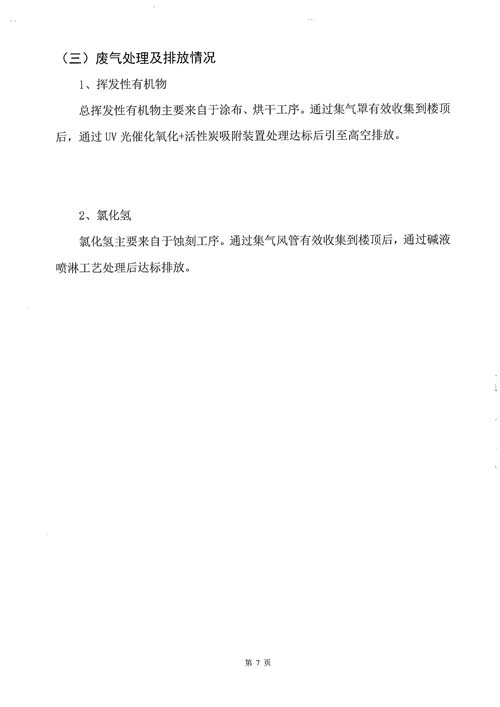 （三）废气处理及排放情况

1、挥发性有机物

总挥发性有机物主要来自于涂布、烘干工序。通过集气罩有效收集到楼顶后，通过 UV 光催化氧化+活性炭吸附装置处理达标后引至高空排放。

2、氯化氢

氯化氢主要来自于蚀刻工序。通过集气风管有效收集到楼顶后，通过碱液喷淋工艺处理后达标排放。

第 7 页